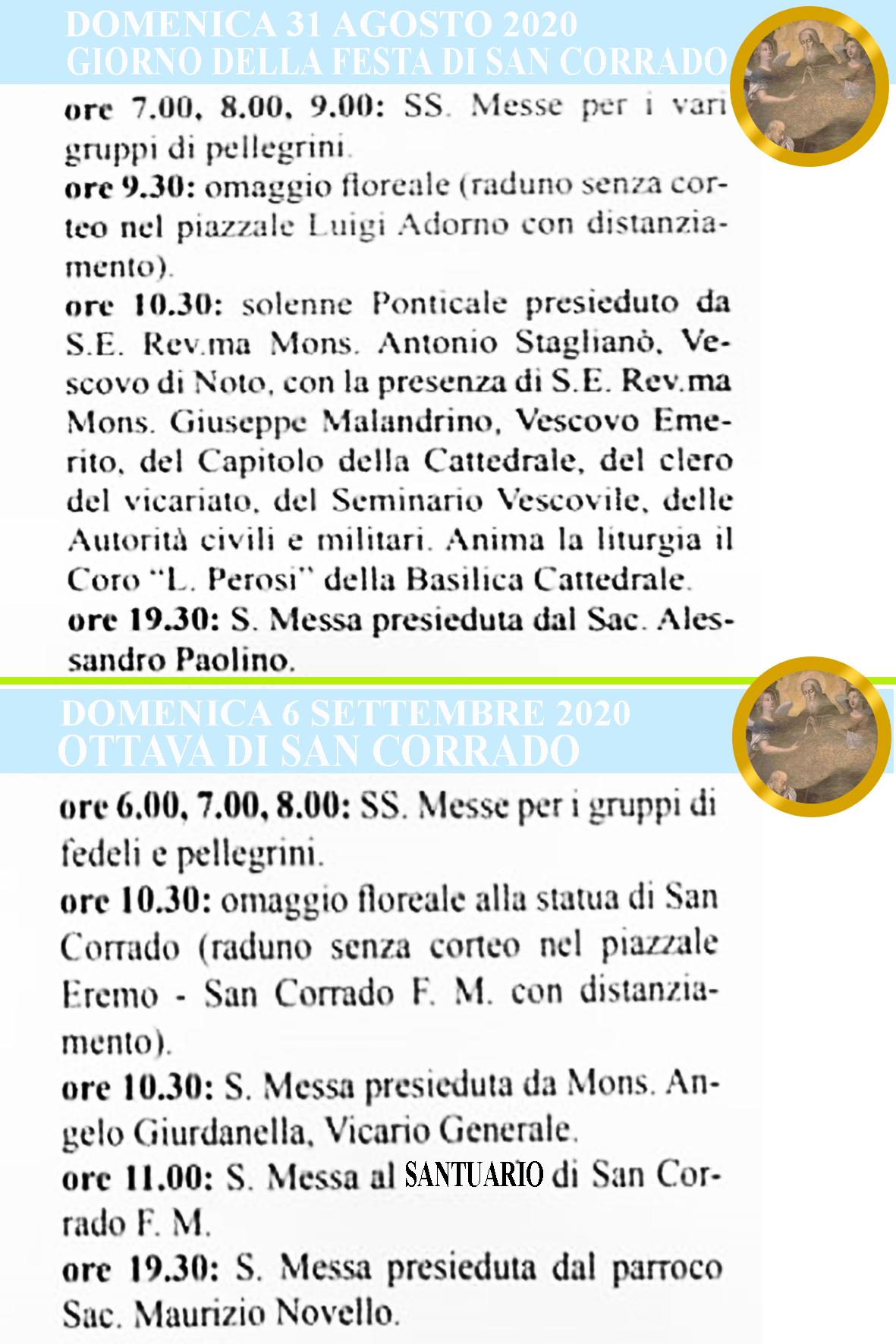 DOMENICA 31 AGOSTO 2020
GIORNO DELLA FESTA DI SAN CORRADO

ore 7.00, 8.00, 9.00: SS. Messe per i vari gruppi di pellegrini.

ore 9.30: omaggio floreale (raduno senza corteo nel piazzale Luigi Adorno con distanziamento).

ore 10.30: solenne Ponticale presieduto da S.E. Rev.ma Mons. Antonio Staglianò, Vescovo di Noto, con la presenza di S.E. Rev.ma Mons. Giuseppe Malandrino, Vescovo Emerito, del Capitolo della Cattedrale, del clero del vicariato, del Seminario Vescovile, delle Autorità civili e militari. Anima la liturgia il Coro "L. Perosi" della Basilica Cattedrale.

ore 19.30: S. Messa presieduta dal Sac. Alessandro Paolino.

DOMENICA 6 SETTEMBRE 2020
OTTAVA DI SAN CORRADO

ore 6.00, 7.00, 8.00: SS. Messe per i gruppi di fedeli e pellegrini.

ore 10.30: omaggio floreale alla statua di San Corrado (raduno senza corteo nel piazzale Eremo - San Corrado F. M. con distanziamento).

ore 10.30: S. Messa presieduta da Mons. Angelo Giurdanella, Vicario Generale.

ore 11.00: S. Messa al SANTUARIO di San Corrado F. M.

ore 19.30: S. Messa presieduta dal parroco Sac. Maurizio Novello.